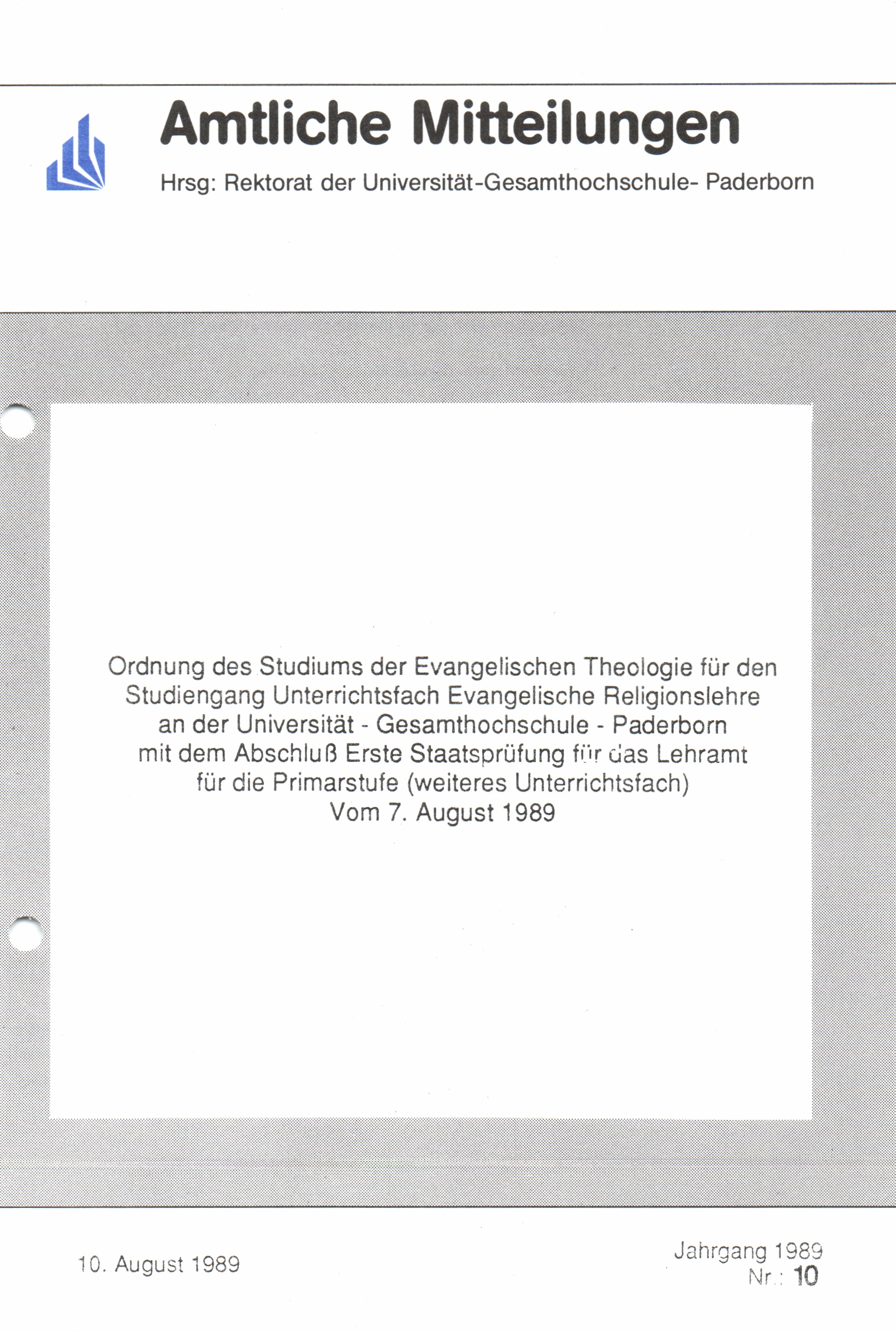 Amtliche Mitteilungen

Hrsg: Rektorat der Universität-Gesamthochschule- Paderborn

Ordnung des Studiums der Evangelischen Theologie für den
Studiengang Unterrichtsfach Evangelische Religionslehre
an der Universität - Gesamthochschule - Paderborn
mit dem Abschluß Erste Staatsprüfung für das Lehramt
für die Primarstufe (weiteres Unterrichtsfach)
Vom 7. August 1989

10. August 1989

Jahrgang 1989
Nr.: 10